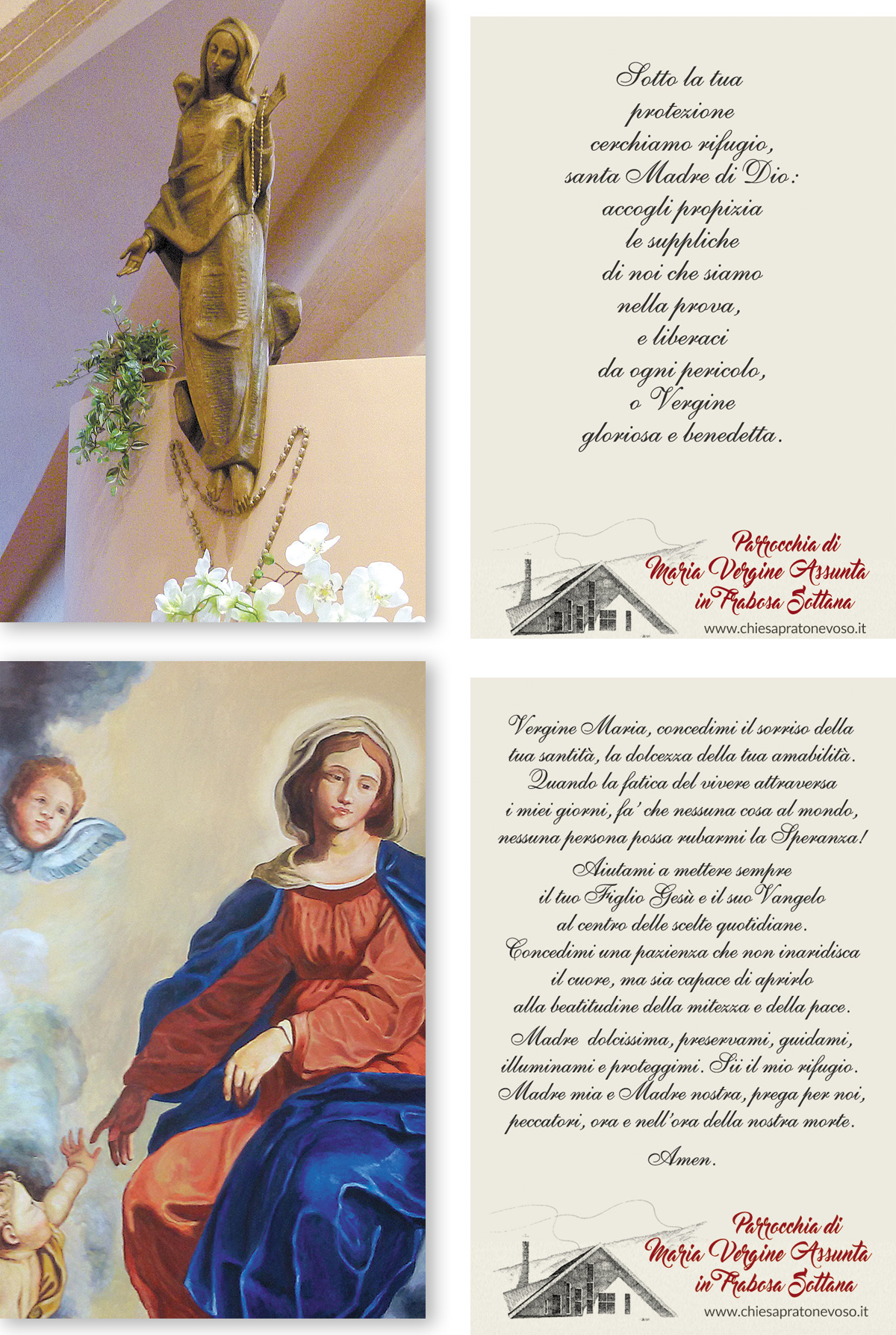 Sotto la tua
protezione
cerchiamo rifugio,
santa Madre di Dio:
accogli propizia
le suppliche
di noi che siamo
nella prova,
e liberaci
da ogni pericolo,
o Vergine
gloriosa e benedetta.

Parrocchia di
Maria Vergine Assunta
in Frabosa Sottana
www.chiesapratonevoso.it

Vergine Maria, concedimi il sorriso della tua santità, la dolcezza della tua amabilità. Quando la fatica del vivere attraversa i miei giorni, fa' che nessuna cosa al mondo, nessuna persona possa rubarmi la Speranza!

Aiutami a mettere sempre il tuo Figlio Gesù e il suo Vangelo al centro delle scelte quotidiane. Concedimi una pazienza che non inaridisca il cuore, ma sia capace di aprirlo alla beatitudine della mitezza e della pace.

Madre dolcissima, preservami, guidami, illuminami e proteggimi. Sii il mio rifugio. Madre mia e Madre nostra, prega per noi, peccatori, ora e nell'ora della nostra morte.

Amen.

Parrocchia di
Maria Vergine Assunta
in Frabosa Sottana
www.chiesapratonevoso.it